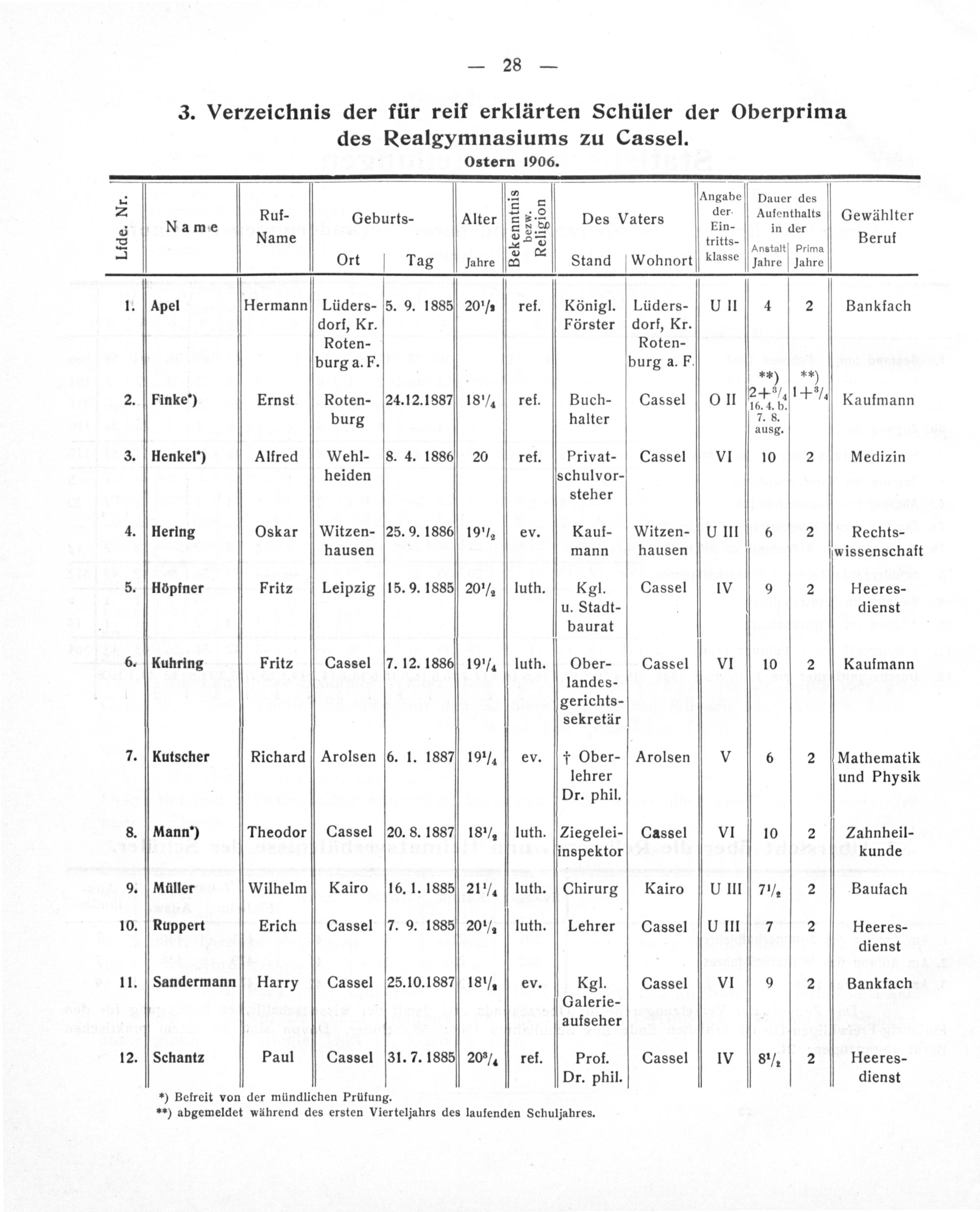 — 28 —

3. Verzeichnis der für reif erklärten Schüler der Oberprima des Realgymnasiums zu Cassel.

Ostern 1906.

| Lfde. Nr. | Name | Ruf-Name | Geburts- Ort | Geburts- Tag | Alter Jahre | Bekenntnis bezw. Religion | Des Vaters Stand | Des Vaters Wohnort | Angabe der Eintrittsklasse | Dauer des Aufenthalts in der Anstalt Jahre | Dauer des Aufenthalts in der Prima Jahre | Gewählter Beruf |
|---|---|---|---|---|---|---|---|---|---|---|---|---|
| 1. | Apel | Hermann | Lüdersdorf, Kr. Rotenburg a. F. | 5. 9. 1885 | $20^1/_2$ | ref. | Königl. Förster | Lüdersdorf, Kr. Rotenburg a. F. | U II | 4 | 2 | Bankfach |
| 2. | Finke*) | Ernst | Rotenburg | 24.12.1887 | $18^1/_4$ | ref. | Buchhalter | Cassel | O II | **) $2+^3/_4$ 16. 4. b. 7. 8. ausg. | **) $1+^3/_4$ | Kaufmann |
| 3. | Henkel*) | Alfred | Wehlheiden | 8. 4. 1886 | 20 | ref. | Privatschulvorsteher | Cassel | VI | 10 | 2 | Medizin |
| 4. | Hering | Oskar | Witzenhausen | 25. 9. 1886 | $19^1/_2$ | ev. | Kaufmann | Witzenhausen | U III | 6 | 2 | Rechtswissenschaft |
| 5. | Höpfner | Fritz | Leipzig | 15. 9. 1885 | $20^1/_2$ | luth. | Kgl. u. Stadtbaurat | Cassel | IV | 9 | 2 | Heeresdienst |
| 6. | Kuhring | Fritz | Cassel | 7. 12. 1886 | $19^1/_4$ | luth. | Oberlandesgerichtssekretär | Cassel | VI | 10 | 2 | Kaufmann |
| 7. | Kutscher | Richard | Arolsen | 6. 1. 1887 | $19^1/_4$ | ev. | † Oberlehrer Dr. phil. | Arolsen | V | 6 | 2 | Mathematik und Physik |
| 8. | Mann*) | Theodor | Cassel | 20. 8. 1887 | $18^1/_2$ | luth. | Ziegeleiinspektor | Cassel | VI | 10 | 2 | Zahnheilkunde |
| 9. | Müller | Wilhelm | Kairo | 16. 1. 1885 | $21^1/_4$ | luth. | Chirurg | Kairo | U III | $7^1/_2$ | 2 | Baufach |
| 10. | Ruppert | Erich | Cassel | 7. 9. 1885 | $20^1/_2$ | luth. | Lehrer | Cassel | U III | 7 | 2 | Heeresdienst |
| 11. | Sandermann | Harry | Cassel | 25.10.1887 | $18^1/_2$ | ev. | Kgl. Galerieaufseher | Cassel | VI | 9 | 2 | Bankfach |
| 12. | Schantz | Paul | Cassel | 31. 7. 1885 | $20^3/_4$ | ref. | Prof. Dr. phil. | Cassel | IV | $8^1/_2$ | 2 | Heeresdienst |

*) Befreit von der mündlichen Prüfung.
**) abgemeldet während des ersten Vierteljahrs des laufenden Schuljahres.